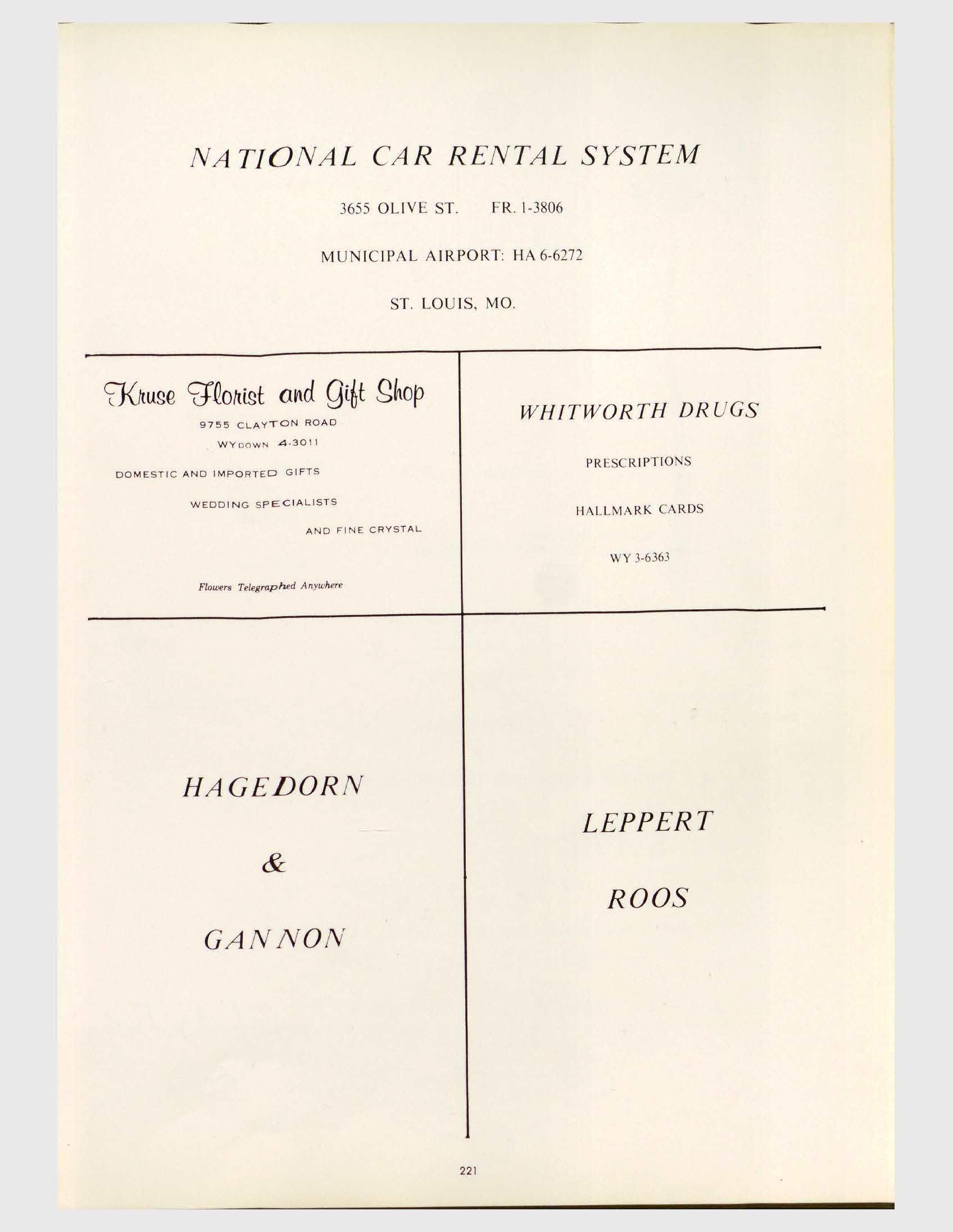 NATIONAL CAR RENTAL SYSTEM

3655 OLIVE ST. FR. 1-3806

MUNICIPAL AIRPORT: HA 6-6272

ST. LOUIS, MO.

Kruse Florist and Gift Shop

9755 CLAYTON ROAD

WYDOWN 4-3011

DOMESTIC AND IMPORTED GIFTS

WEDDING SPECIALISTS

AND FINE CRYSTAL

Flowers Telegraphed Anywhere

WHITWORTH DRUGS

PRESCRIPTIONS

HALLMARK CARDS

WY 3-6363

HAGEDORN

&

GANNON

LEPPERT

ROOS

221